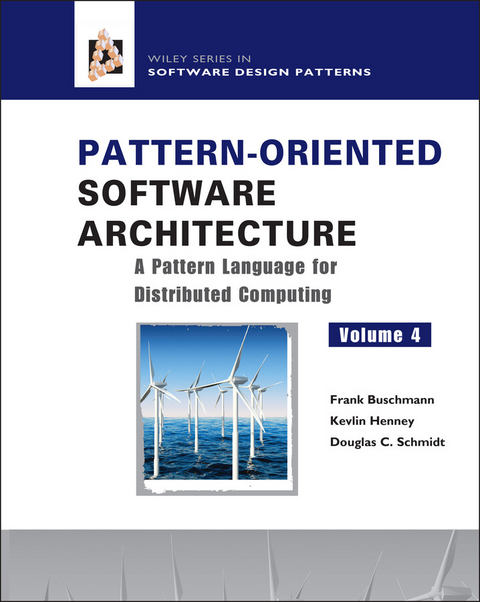 WILEY SERIES IN
SOFTWARE DESIGN PATTERNS

PATTERN-ORIENTED
SOFTWARE
ARCHITECTURE
A Pattern Language for
Distributed Computing

Volume 4

Frank Buschmann
Kevlin Henney
Douglas C. Schmidt